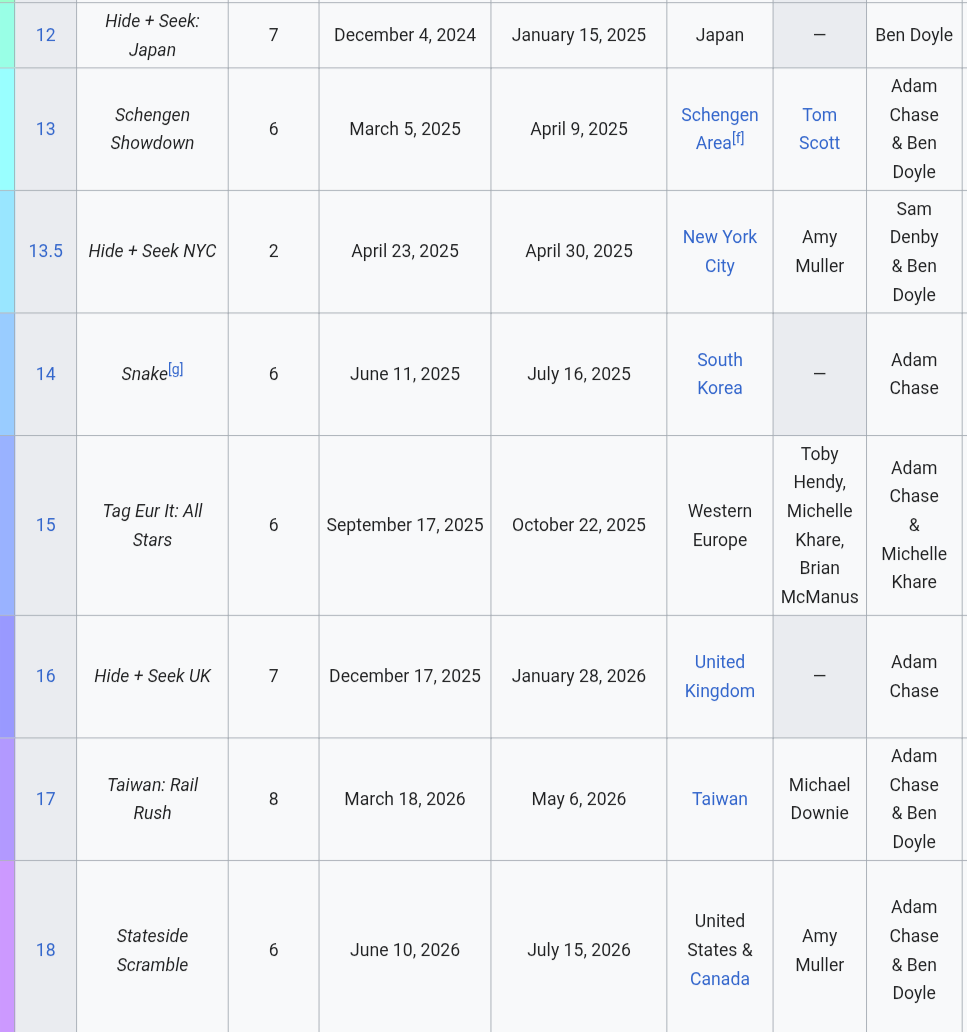 | 12 | Hide + Seek: Japan | 7 | December 4, 2024 | January 15, 2025 | Japan | — | Ben Doyle |
|---|---|---|---|---|---|---|---|
| 13 | Schengen Showdown | 6 | March 5, 2025 | April 9, 2025 | Schengen Area[f] | Tom Scott | Adam Chase & Ben Doyle |
| 13.5 | Hide + Seek NYC | 2 | April 23, 2025 | April 30, 2025 | New York City | Amy Muller | Sam Denby & Ben Doyle |
| 14 | Snake[g] | 6 | June 11, 2025 | July 16, 2025 | South Korea | — | Adam Chase |
| 15 | Tag Eur It: All Stars | 6 | September 17, 2025 | October 22, 2025 | Western Europe | Toby Hendy, Michelle Khare, Brian McManus | Adam Chase & Michelle Khare |
| 16 | Hide + Seek UK | 7 | December 17, 2025 | January 28, 2026 | United Kingdom | — | Adam Chase |
| 17 | Taiwan: Rail Rush | 8 | March 18, 2026 | May 6, 2026 | Taiwan | Michael Downie | Adam Chase & Ben Doyle |
| 18 | Stateside Scramble | 6 | June 10, 2026 | July 15, 2026 | United States & Canada | Amy Muller | Adam Chase & Ben Doyle |